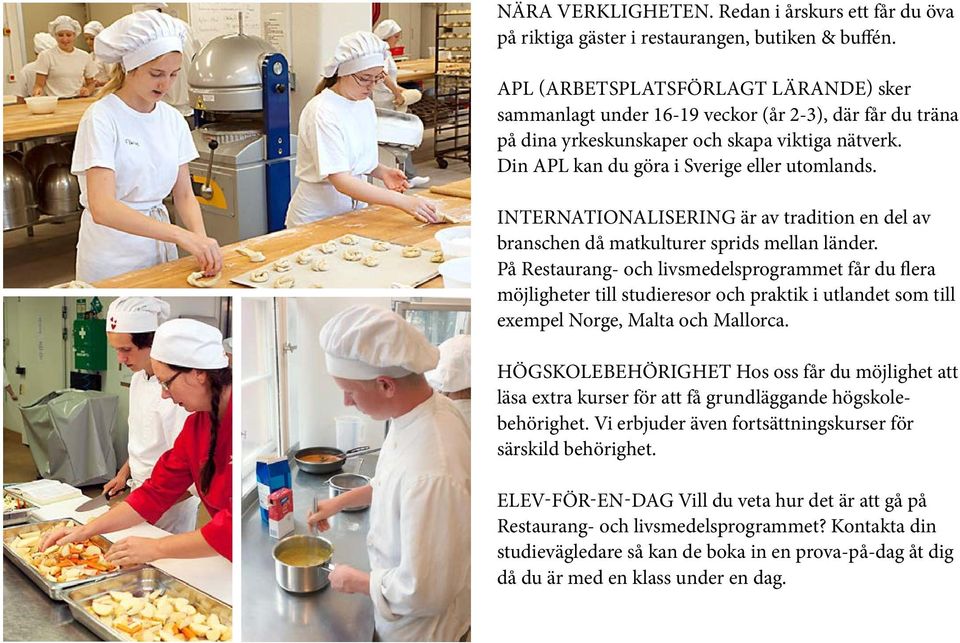 NÄRA VERKLIGHETEN. Redan i årskurs ett får du öva på riktiga gäster i restaurangen, butiken & buffén.

APL (ARBETSPLATSFÖRLAGT LÄRANDE) sker sammanlagt under 16-19 veckor (år 2-3), där får du träna på dina yrkeskunskaper och skapa viktiga nätverk. Din APL kan du göra i Sverige eller utomlands.

INTERNATIONALISERING är av tradition en del av branschen då matkulturer sprids mellan länder. På Restaurang- och livsmedelsprogrammet får du flera möjligheter till studieresor och praktik i utlandet som till exempel Norge, Malta och Mallorca.

HÖGSKOLEBEHÖRIGHET Hos oss får du möjlighet att läsa extra kurser för att få grundläggande högskolebehörighet. Vi erbjuder även fortsättningskurser för särskild behörighet.

ELEV-FÖR-EN-DAG Vill du veta hur det är att gå på Restaurang- och livsmedelsprogrammet? Kontakta din studievägledare så kan de boka in en prova-på-dag åt dig då du är med en klass under en dag.